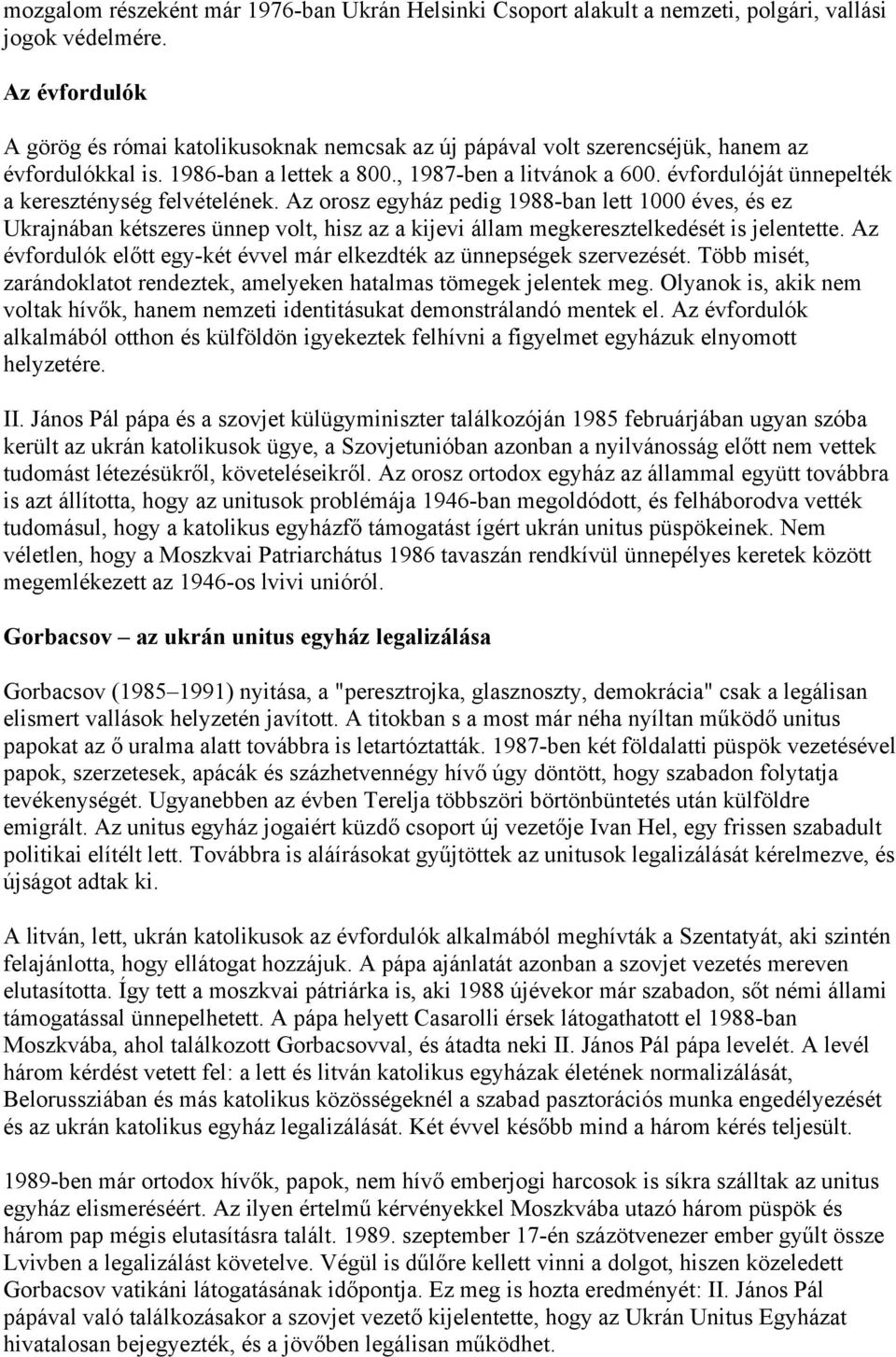 mozgalom részeként már 1976-ban Ukrán Helsinki Csoport alakult a nemzeti, polgári, vallási jogok védelmére.

Az évfordulók

A görög és római katolikusoknak nemcsak az új pápával volt szerencséjük, hanem az évfordulókkal is. 1986-ban a lettek a 800., 1987-ben a litvánok a 600. évfordulóját ünnepelték a kereszténység felvételének. Az orosz egyház pedig 1988-ban lett 1000 éves, és ez Ukrajnában kétszeres ünnep volt, hisz az a kijevi állam megkeresztelkedését is jelentette. Az évfordulók előtt egy-két évvel már elkezdték az ünnepségek szervezését. Több misét, zarándoklatot rendeztek, amelyeken hatalmas tömegek jelentek meg. Olyanok is, akik nem voltak hívők, hanem nemzeti identitásukat demonstrálandó mentek el. Az évfordulók alkalmából otthon és külföldön igyekeztek felhívni a figyelmet egyházuk elnyomott helyzetére.

II. János Pál pápa és a szovjet külügyminiszter találkozóján 1985 februárjában ugyan szóba került az ukrán katolikusok ügye, a Szovjetunióban azonban a nyilvánosság előtt nem vettek tudomást létezésükről, követeléseikről. Az orosz ortodox egyház az állammal együtt továbbra is azt állította, hogy az unitusok problémája 1946-ban megoldódott, és felháborodva vették tudomásul, hogy a katolikus egyházfő támogatást ígért ukrán unitus püspökeinek. Nem véletlen, hogy a Moszkvai Patriarchátus 1986 tavaszán rendkívül ünnepélyes keretek között megemlékezett az 1946-os lvivi unióról.

Gorbacsov – az ukrán unitus egyház legalizálása

Gorbacsov (1985–1991) nyitása, a "peresztrojka, glasznoszty, demokrácia" csak a legálisan elismert vallások helyzetén javított. A titokban s a most már néha nyíltan működő unitus papokat az ő uralma alatt továbbra is letartóztatták. 1987-ben két földalatti püspök vezetésével papok, szerzetesek, apácák és százhetvennégy hívő úgy döntött, hogy szabadon folytatja tevékenységét. Ugyanebben az évben Terelja többszöri börtönbüntetés után külföldre emigrált. Az unitus egyház jogaiért küzdő csoport új vezetője Ivan Hel, egy frissen szabadult politikai elítélt lett. Továbbra is aláírásokat gyűjtöttek az unitusok legalizálását kérelmezve, és újságot adtak ki.

A litván, lett, ukrán katolikusok az évfordulók alkalmából meghívták a Szentatyát, aki szintén felajánlotta, hogy ellátogat hozzájuk. A pápa ajánlatát azonban a szovjet vezetés mereven elutasította. Így tett a moszkvai pátriárka is, aki 1988 újévekor már szabadon, sőt némi állami támogatással ünnepelhetett. A pápa helyett Casarolli érsek látogathatott el 1988-ban Moszkvába, ahol találkozott Gorbacsovval, és átadta neki II. János Pál pápa levelét. A levél három kérdést vetett fel: a lett és litván katolikus egyházak életének normalizálását, Belorussziában és más katolikus közösségeknél a szabad pasztorációs munka engedélyezését és az ukrán katolikus egyház legalizálását. Két évvel később mind a három kérés teljesült.

1989-ben már ortodox hívők, papok, nem hívő emberjogi harcosok is síkra szálltak az unitus egyház elismeréséért. Az ilyen értelmű kérvényekkel Moszkvába utazó három püspök és három pap mégis elutasításra talált. 1989. szeptember 17-én százötvenezer ember gyűlt össze Lvivben a legalizálást követelve. Végül is dűlőre kellett vinni a dolgot, hiszen közeledett Gorbacsov vatikáni látogatásának időpontja. Ez meg is hozta eredményét: II. János Pál pápával való találkozásakor a szovjet vezető kijelentette, hogy az Ukrán Unitus Egyházat hivatalosan bejegyezték, és a jövőben legálisan működhet.